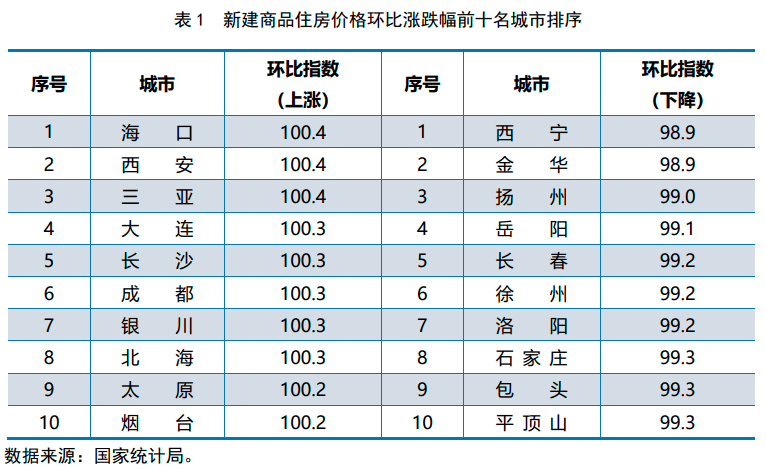 表1 新建商品住房价格环比涨跌幅前十名城市排序

| 序号 | 城市 | 环比指数（上涨） | 序号 | 城市 | 环比指数（下降） |
|---|---|---|---|---|---|
| 1 | 海口 | 100.4 | 1 | 西宁 | 98.9 |
| 2 | 西安 | 100.4 | 2 | 金华 | 98.9 |
| 3 | 三亚 | 100.4 | 3 | 扬州 | 99.0 |
| 4 | 大连 | 100.3 | 4 | 岳阳 | 99.1 |
| 5 | 长沙 | 100.3 | 5 | 长春 | 99.2 |
| 6 | 成都 | 100.3 | 6 | 徐州 | 99.2 |
| 7 | 银川 | 100.3 | 7 | 洛阳 | 99.2 |
| 8 | 北海 | 100.3 | 8 | 石家庄 | 99.3 |
| 9 | 太原 | 100.2 | 9 | 包头 | 99.3 |
| 10 | 烟台 | 100.2 | 10 | 平顶山 | 99.3 |

数据来源：国家统计局。